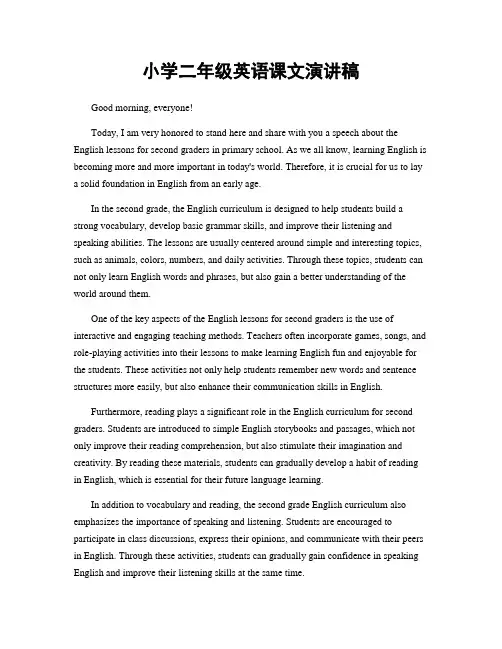 小学二年级英语课文演讲稿

Good morning, everyone!

Today, I am very honored to stand here and share with you a speech about the English lessons for second graders in primary school. As we all know, learning English is becoming more and more important in today's world. Therefore, it is crucial for us to lay a solid foundation in English from an early age.

In the second grade, the English curriculum is designed to help students build a strong vocabulary, develop basic grammar skills, and improve their listening and speaking abilities. The lessons are usually centered around simple and interesting topics, such as animals, colors, numbers, and daily activities. Through these topics, students can not only learn English words and phrases, but also gain a better understanding of the world around them.

One of the key aspects of the English lessons for second graders is the use of interactive and engaging teaching methods. Teachers often incorporate games, songs, and role-playing activities into their lessons to make learning English fun and enjoyable for the students. These activities not only help students remember new words and sentence structures more easily, but also enhance their communication skills in English.

Furthermore, reading plays a significant role in the English curriculum for second graders. Students are introduced to simple English storybooks and passages, which not only improve their reading comprehension, but also stimulate their imagination and creativity. By reading these materials, students can gradually develop a habit of reading in English, which is essential for their future language learning.

In addition to vocabulary and reading, the second grade English curriculum also emphasizes the importance of speaking and listening. Students are encouraged to participate in class discussions, express their opinions, and communicate with their peers in English. Through these activities, students can gradually gain confidence in speaking English and improve their listening skills at the same time.